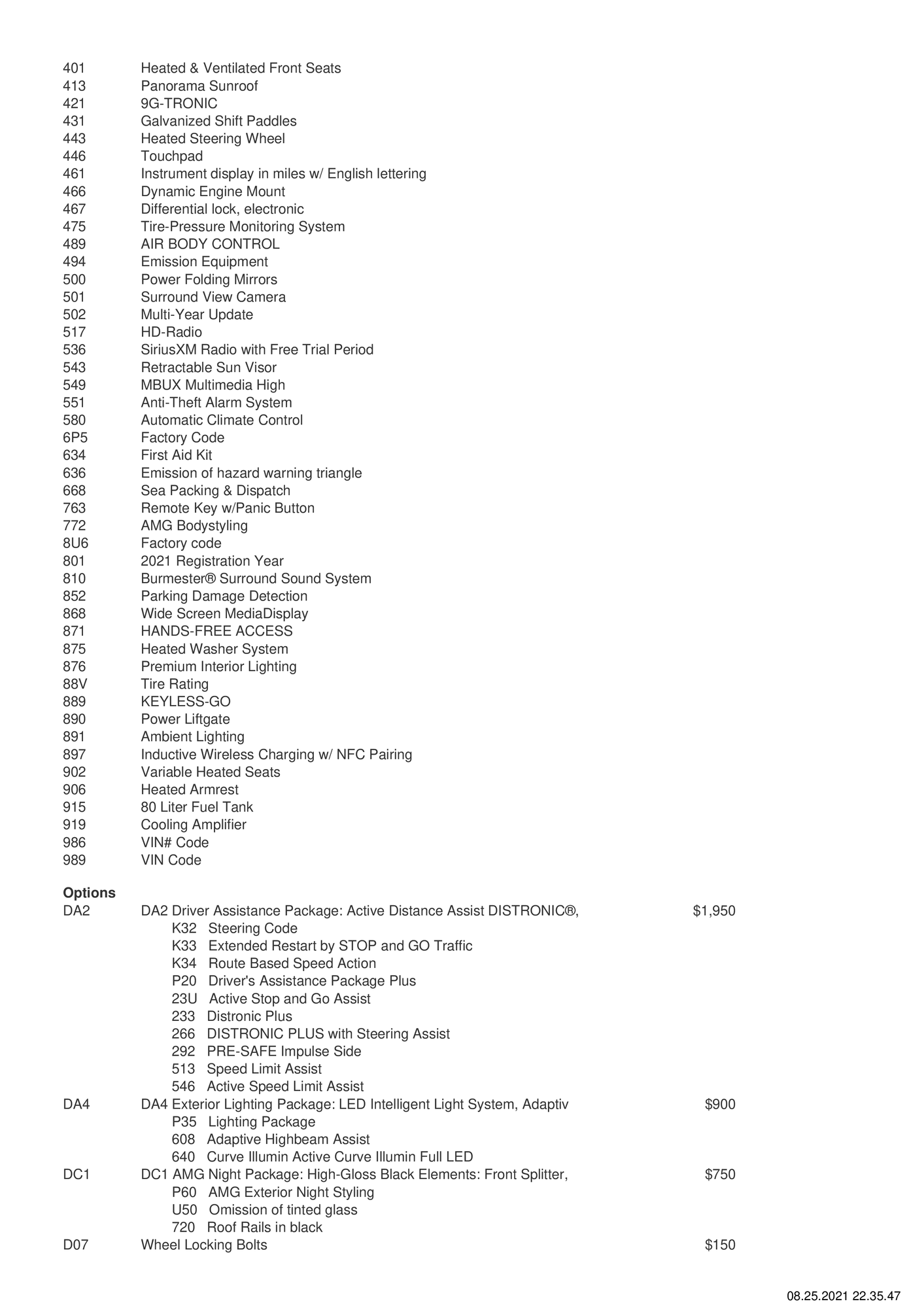 401 Heated & Ventilated Front Seats
413 Panorama Sunroof
421 9G-TRONIC
431 Galvanized Shift Paddles
443 Heated Steering Wheel
446 Touchpad
461 Instrument display in miles w/ English lettering
466 Dynamic Engine Mount
467 Differential lock, electronic
475 Tire-Pressure Monitoring System
489 AIR BODY CONTROL
494 Emission Equipment
500 Power Folding Mirrors
501 Surround View Camera
502 Multi-Year Update
517 HD-Radio
536 SiriusXM Radio with Free Trial Period
543 Retractable Sun Visor
549 MBUX Multimedia High
551 Anti-Theft Alarm System
580 Automatic Climate Control
6P5 Factory Code
634 First Aid Kit
636 Emission of hazard warning triangle
668 Sea Packing & Dispatch
763 Remote Key w/Panic Button
772 AMG Bodystyling
8U6 Factory code
801 2021 Registration Year
810 Burmester® Surround Sound System
852 Parking Damage Detection
868 Wide Screen MediaDisplay
871 HANDS-FREE ACCESS
875 Heated Washer System
876 Premium Interior Lighting
88V Tire Rating
889 KEYLESS-GO
890 Power Liftgate
891 Ambient Lighting
897 Inductive Wireless Charging w/ NFC Pairing
902 Variable Heated Seats
906 Heated Armrest
915 80 Liter Fuel Tank
919 Cooling Amplifier
986 VIN# Code
989 VIN Code

Options
DA2 DA2 Driver Assistance Package: Active Distance Assist DISTRONIC®, $1,950
K32 Steering Code
K33 Extended Restart by STOP and GO Traffic
K34 Route Based Speed Action
P20 Driver's Assistance Package Plus
23U Active Stop and Go Assist
233 Distronic Plus
266 DISTRONIC PLUS with Steering Assist
292 PRE-SAFE Impulse Side
513 Speed Limit Assist
546 Active Speed Limit Assist
DA4 DA4 Exterior Lighting Package: LED Intelligent Light System, Adaptiv $900
P35 Lighting Package
608 Adaptive Highbeam Assist
640 Curve Illumin Active Curve Illumin Full LED
DC1 DC1 AMG Night Package: High-Gloss Black Elements: Front Splitter, $750
P60 AMG Exterior Night Styling
U50 Omission of tinted glass
720 Roof Rails in black
D07 Wheel Locking Bolts $150

08.25.2021 22.35.47